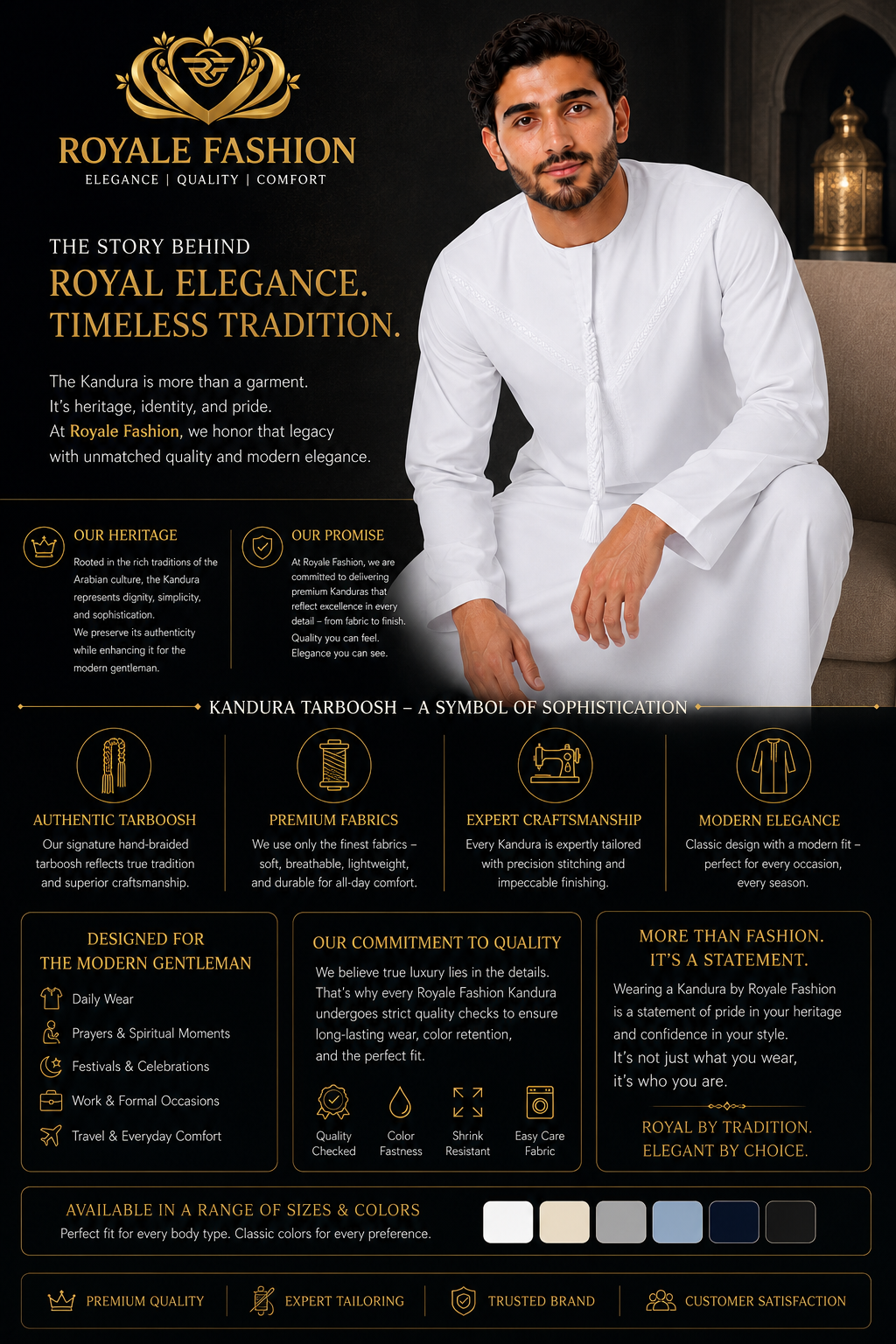 ROYALE FASHION
ELEGANCE | QUALITY | COMFORT

THE STORY BEHIND
ROYAL ELEGANCE.
TIMELESS TRADITION.

The Kandura is more than a garment.
It's heritage, identity, and pride.
At Royale Fashion, we honor that legacy
with unmatched quality and modern elegance.

OUR HERITAGE

Rooted in the rich traditions of the Arabian culture, the Kandura represents dignity, simplicity, and sophistication.
We preserve its authenticity while enhancing it for the modern gentleman.

OUR PROMISE

At Royale Fashion, we are committed to delivering premium Kanduras that reflect excellence in every detail – from fabric to finish.
Quality you can feel.
Elegance you can see.

KANDURA TARBOOSH – A SYMBOL OF SOPHISTICATION

AUTHENTIC TARBOOSH

Our signature hand-braided tarboosh reflects true tradition and superior craftsmanship.

PREMIUM FABRICS

We use only the finest fabrics – soft, breathable, lightweight, and durable for all-day comfort.

EXPERT CRAFTSMANSHIP

Every Kandura is expertly tailored with precision stitching and impeccable finishing.

MODERN ELEGANCE

Classic design with a modern fit – perfect for every occasion, every season.

DESIGNED FOR
THE MODERN GENTLEMAN

Daily Wear
Prayers & Spiritual Moments
Festivals & Celebrations
Work & Formal Occasions
Travel & Everyday Comfort

OUR COMMITMENT TO QUALITY

We believe true luxury lies in the details. That's why every Royale Fashion Kandura undergoes strict quality checks to ensure long-lasting wear, color retention, and the perfect fit.

Quality Checked
Color Fastness
Shrink Resistant
Easy Care Fabric

MORE THAN FASHION.
IT'S A STATEMENT.

Wearing a Kandura by Royale Fashion is a statement of pride in your heritage and confidence in your style.
It's not just what you wear, it's who you are.

ROYAL BY TRADITION.
ELEGANT BY CHOICE.

AVAILABLE IN A RANGE OF SIZES & COLORS
Perfect fit for every body type. Classic colors for every preference.

PREMIUM QUALITY
EXPERT TAILORING
TRUSTED BRAND
CUSTOMER SATISFACTION